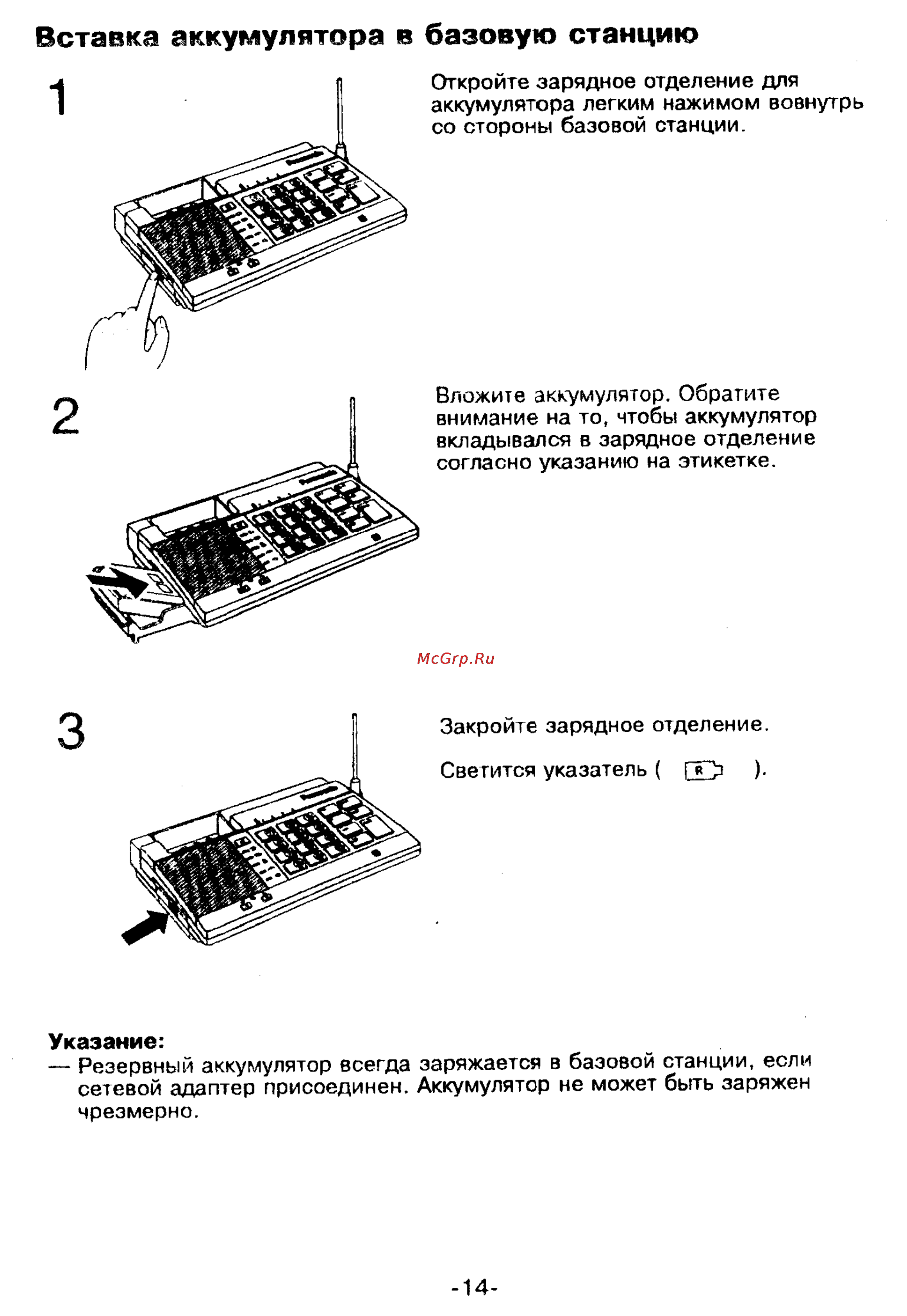 Вставка аккумулятора в базовую станцию

1

Откройте зарядное отделение для аккумулятора легким нажимом вовнутрь со стороны базовой станции.

2

Вложите аккумулятор. Обратите внимание на то, чтобы аккумулятор вкладывался в зарядное отделение согласно указанию на этикетке.

McGrp.Ru

3

Закройте зарядное отделение.

Светится указатель ( R ).

Указание:
— Резервный аккумулятор всегда заряжается в базовой станции, если сетевой адаптер присоединен. Аккумулятор не может быть заряжен чрезмерно.

-14-